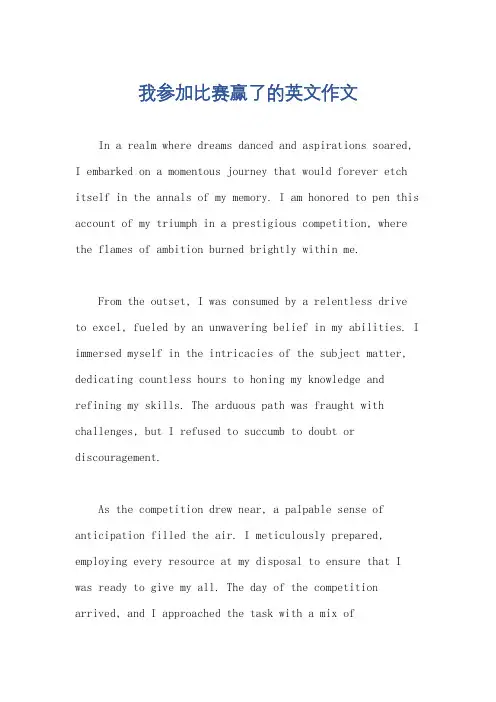 我参加比赛赢了的英文作文

In a realm where dreams danced and aspirations soared, I embarked on a momentous journey that would forever etch itself in the annals of my memory. I am honored to pen this account of my triumph in a prestigious competition, where the flames of ambition burned brightly within me.

From the outset, I was consumed by a relentless drive to excel, fueled by an unwavering belief in my abilities. I immersed myself in the intricacies of the subject matter, dedicating countless hours to honing my knowledge and refining my skills. The arduous path was fraught with challenges, but I refused to succumb to doubt or discouragement.

As the competition drew near, a palpable sense of anticipation filled the air. I meticulously prepared, employing every resource at my disposal to ensure that I was ready to give my all. The day of the competition arrived, and I approached the task with a mix of